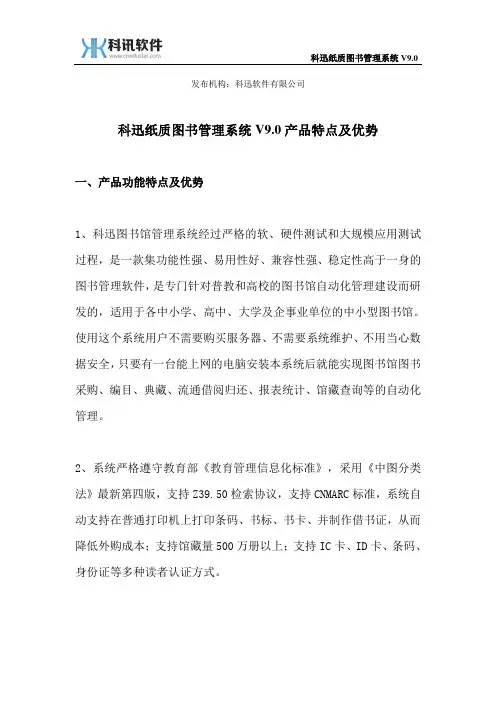 科讯软件
www.cnedustar.com

科迅纸质图书管理系统 V9.0

发布机构：科迅软件有限公司

科迅纸质图书管理系统 V9.0 产品特点及优势

一、产品功能特点及优势

1、科迅图书馆管理系统经过严格的软、硬件测试和大规模应用测试过程，是一款集功能性强、易用性好、兼容性强、稳定性高于一身的图书管理软件，是专门针对普教和高校的图书馆自动化管理建设而研发的，适用于各中小学、高中、大学及企事业单位的中小型图书馆。使用这个系统用户不需要购买服务器、不需要系统维护、不用当心数据安全，只要有一台能上网的电脑安装本系统后就能实现图书馆图书采购、编目、典藏、流通借阅归还、报表统计、馆藏查询等的自动化管理。

2、系统严格遵守教育部《教育管理信息化标准》，采用《中图分类法》最新第四版，支持 Z39.50 检索协议，支持 CNMARC 标准，系统自动支持在普通打印机上打印条码、书标、书卡、并制作借书证，从而降低外购成本；支持馆藏量 500 万册以上；支持 IC 卡、ID 卡、条码、身份证等多种读者认证方式。